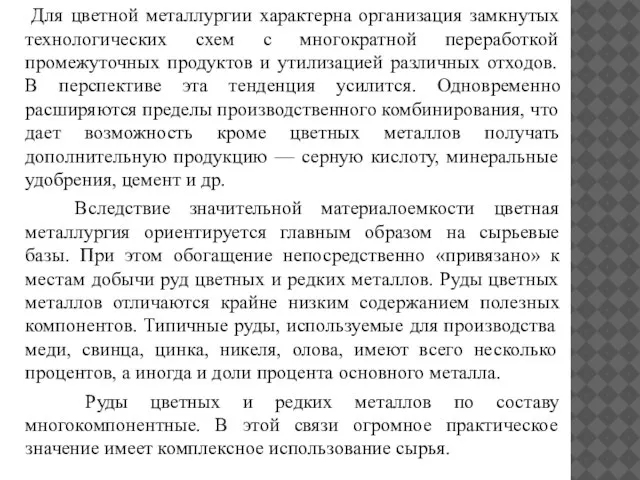 Для цветной металлургии характерна организация замкнутых технологических схем с многократной переработкой промежуточных продуктов и утилизацией различных отходов. В перспективе эта тенденция усилится. Одновременно расширяются пределы производственного комбинирования, что дает возможность кроме цветных металлов получать дополнительную продукцию — серную кислоту, минеральные удобрения, цемент и др.

Вследствие значительной материалоемкости цветная металлургия ориентируется главным образом на сырьевые базы. При этом обогащение непосредственно «привязано» к местам добычи руд цветных и редких металлов. Руды цветных металлов отличаются крайне низким содержанием полезных компонентов. Типичные руды, используемые для производства меди, свинца, цинка, никеля, олова, имеют всего несколько процентов, а иногда и доли процента основного металла.

Руды цветных и редких металлов по составу многокомпонентные. В этой связи огромное практическое значение имеет комплексное использование сырья.